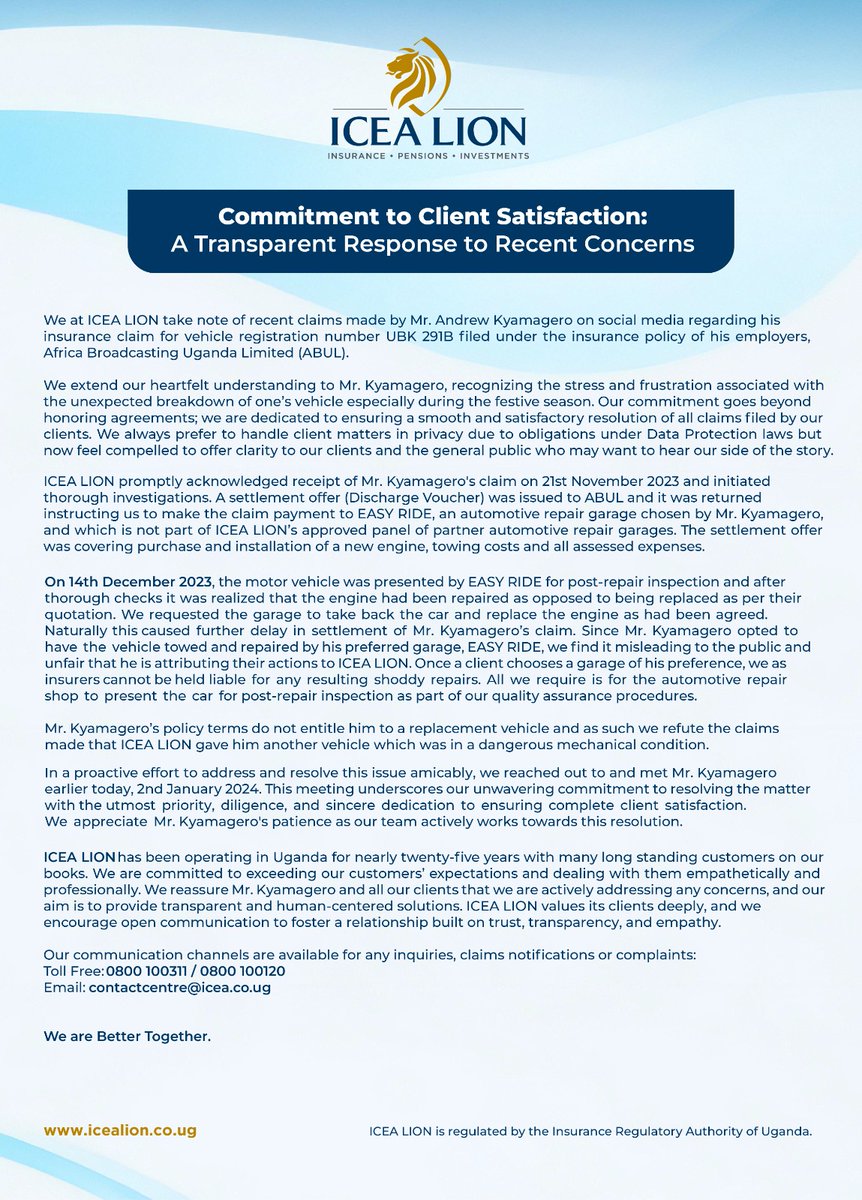 ICEA LION
INSURANCE • PENSIONS • INVESTMENTS

Commitment to Client Satisfaction:
A Transparent Response to Recent Concerns

We at ICEA LION take note of recent claims made by Mr. Andrew Kyamagero on social media regarding his insurance claim for vehicle registration number UBK 291B filed under the insurance policy of his employers, Africa Broadcasting Uganda Limited (ABUL).

We extend our heartfelt understanding to Mr. Kyamagero, recognizing the stress and frustration associated with the unexpected breakdown of one's vehicle especially during the festive season. Our commitment goes beyond honoring agreements; we are dedicated to ensuring a smooth and satisfactory resolution of all claims filed by our clients. We always prefer to handle client matters in privacy due to obligations under Data Protection laws but now feel compelled to offer clarity to our clients and the general public who may want to hear our side of the story.

ICEA LION promptly acknowledged receipt of Mr. Kyamagero's claim on 21st November 2023 and initiated thorough investigations. A settlement offer (Discharge Voucher) was issued to ABUL and it was returned instructing us to make the claim payment to EASY RIDE, an automotive repair garage chosen by Mr. Kyamagero, and which is not part of ICEA LION's approved panel of partner automotive repair garages. The settlement offer was covering purchase and installation of a new engine, towing costs and all assessed expenses.

On 14th December 2023, the motor vehicle was presented by EASY RIDE for post-repair inspection and after thorough checks it was realized that the engine had been repaired as opposed to being replaced as per their quotation. We requested the garage to take back the car and replace the engine as had been agreed. Naturally this caused further delay in settlement of Mr. Kyamagero's claim. Since Mr. Kyamagero opted to have the vehicle towed and repaired by his preferred garage, EASY RIDE, we find it misleading to the public and unfair that he is attributing their actions to ICEA LION. Once a client chooses a garage of his preference, we as insurers cannot be held liable for any resulting shoddy repairs. All we require is for the automotive repair shop to present the car for post-repair inspection as part of our quality assurance procedures.

Mr. Kyamagero's policy terms do not entitle him to a replacement vehicle and as such we refute the claims made that ICEA LION gave him another vehicle which was in a dangerous mechanical condition.

In a proactive effort to address and resolve this issue amicably, we reached out to and met Mr. Kyamagero earlier today, 2nd January 2024. This meeting underscores our unwavering commitment to resolving the matter with the utmost priority, diligence, and sincere dedication to ensuring complete client satisfaction. We appreciate Mr. Kyamagero's patience as our team actively works towards this resolution.

ICEA LION has been operating in Uganda for nearly twenty-five years with many long standing customers on our books. We are committed to exceeding our customers' expectations and dealing with them empathetically and professionally. We reassure Mr. Kyamagero and all our clients that we are actively addressing any concerns, and our aim is to provide transparent and human-centered solutions. ICEA LION values its clients deeply, and we encourage open communication to foster a relationship built on trust, transparency, and empathy.

Our communication channels are available for any inquiries, claims notifications or complaints:
Toll Free: 0800 100311 / 0800 100120
Email: contactcentre@icea.co.ug

We are Better Together.

www.icealion.co.ug
ICEA LION is regulated by the Insurance Regulatory Authority of Uganda.